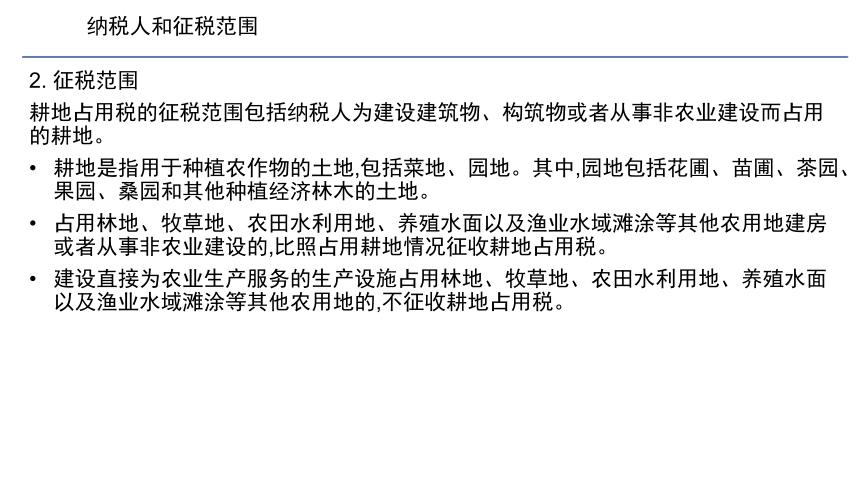 纳税人和征税范围

2. 征税范围

耕地占用税的征税范围包括纳税人为建设建筑物、构筑物或者从事非农业建设而占用的耕地。

• 耕地是指用于种植农作物的土地,包括菜地、园地。其中,园地包括花圃、苗圃、茶园、果园、桑园和其他种植经济林木的土地。

• 占用林地、牧草地、农田水利用地、养殖水面以及渔业水域滩涂等其他农用地建房或者从事非农业建设的,比照占用耕地情况征收耕地占用税。

• 建设直接为农业生产服务的生产设施占用林地、牧草地、农田水利用地、养殖水面以及渔业水域滩涂等其他农用地的,不征收耕地占用税。